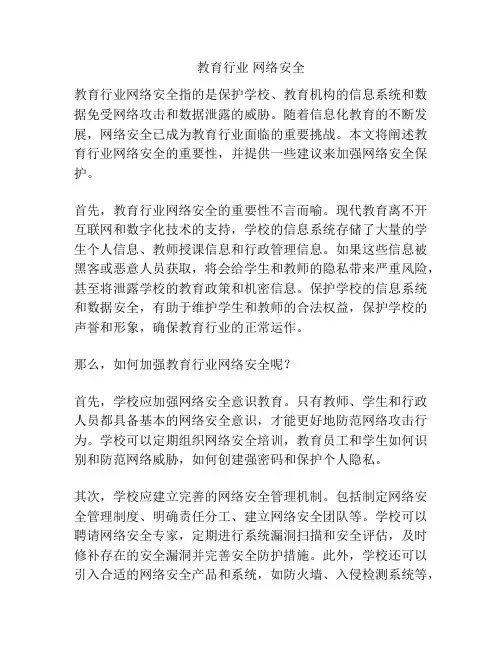 教育行业 网络安全

教育行业网络安全指的是保护学校、教育机构的信息系统和数据免受网络攻击和数据泄露的威胁。随着信息化教育的不断发展，网络安全已成为教育行业面临的重要挑战。本文将阐述教育行业网络安全的重要性，并提供一些建议来加强网络安全保护。

首先，教育行业网络安全的重要性不言而喻。现代教育离不开互联网和数字化技术的支持，学校的信息系统存储了大量的学生个人信息、教师授课信息和行政管理信息。如果这些信息被黑客或恶意人员获取，将会给学生和教师的隐私带来严重风险，甚至将泄露学校的教育政策和机密信息。保护学校的信息系统和数据安全，有助于维护学生和教师的合法权益，保护学校的声誉和形象，确保教育行业的正常运作。

那么，如何加强教育行业网络安全呢？

首先，学校应加强网络安全意识教育。只有教师、学生和行政人员都具备基本的网络安全意识，才能更好地防范网络攻击行为。学校可以定期组织网络安全培训，教育员工和学生如何识别和防范网络威胁，如何创建强密码和保护个人隐私。

其次，学校应建立完善的网络安全管理机制。包括制定网络安全管理制度、明确责任分工、建立网络安全团队等。学校可以聘请网络安全专家，定期进行系统漏洞扫描和安全评估，及时修补存在的安全漏洞并完善安全防护措施。此外，学校还可以引入合适的网络安全产品和系统，如防火墙、入侵检测系统等，